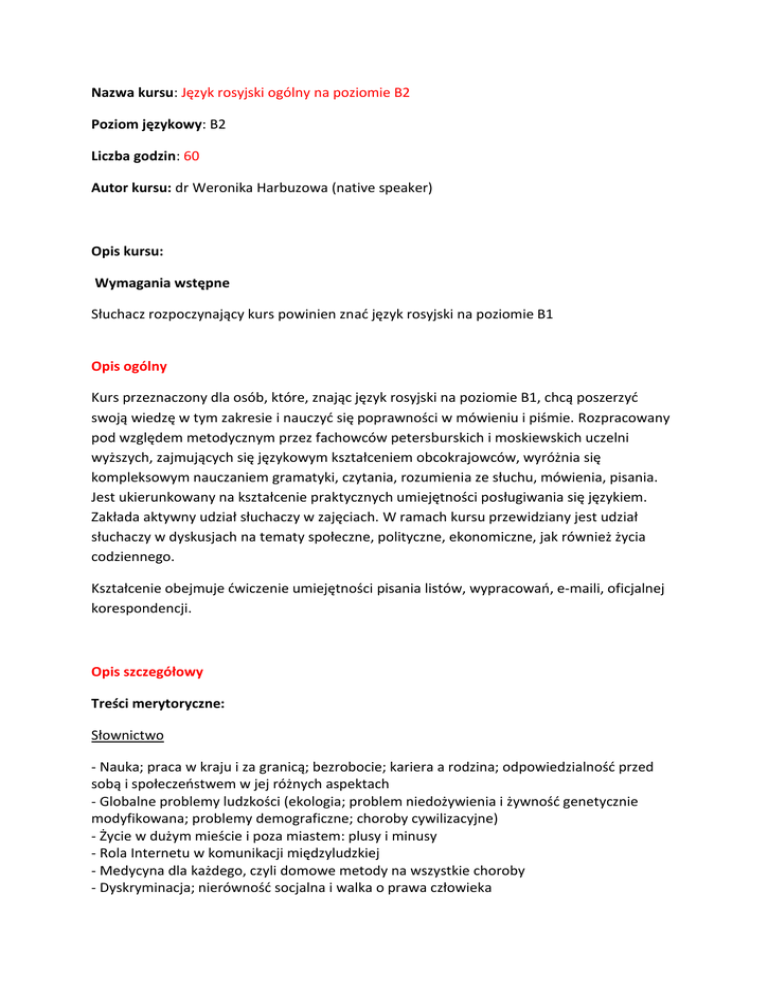 Nazwa kursu: Język rosyjski ogólny na poziomie B2

Poziom językowy: B2

Liczba godzin: 60

Autor kursu: dr Weronika Harbuzowa (native speaker)

Opis kursu:

Wymagania wstępne

Słuchacz rozpoczynający kurs powinien znać język rosyjski na poziomie B1

Opis ogólny

Kurs przeznaczony dla osób, które, znając język rosyjski na poziomie B1, chcą poszerzyć swoją wiedzę w tym zakresie i nauczyć się poprawności w mówieniu i piśmie. Rozpracowany pod względem metodycznym przez fachowców petersburskich i moskiewskich uczelni wyższych, zajmujących się językowym kształceniem obcokrajowców, wyróżnia się kompleksowym nauczaniem gramatyki, czytania, rozumienia ze słuchu, mówienia, pisania. Jest ukierunkowany na kształcenie praktycznych umiejętności posługiwania się językiem. Zakłada aktywny udział słuchaczy w zajęciach. W ramach kursu przewidziany jest udział słuchaczy w dyskusjach na tematy społeczne, polityczne, ekonomiczne, jak również życia codziennego.

Kształcenie obejmuje ćwiczenie umiejętności pisania listów, wypracowań, e-maili, oficjalnej korespondencji.

Opis szczegółowy

Treści merytoryczne:

Słownictwo

- Nauka; praca w kraju i za granicą; bezrobocie; kariera a rodzina; odpowiedzialność przed sobą i społeczeństwem w jej różnych aspektach
- Globalne problemy ludzkości (ekologia; problem niedożywienia i żywność genetycznie modyfikowana; problemy demograficzne; choroby cywilizacyjne)
- Życie w dużym mieście i poza miastem: plusy i minusy
- Rola Internetu w komunikacji międzyludzkiej
- Medycyna dla każdego, czyli domowe metody na wszystkie choroby
- Dyskryminacja; nierówność socjalna i walka o prawa człowieka